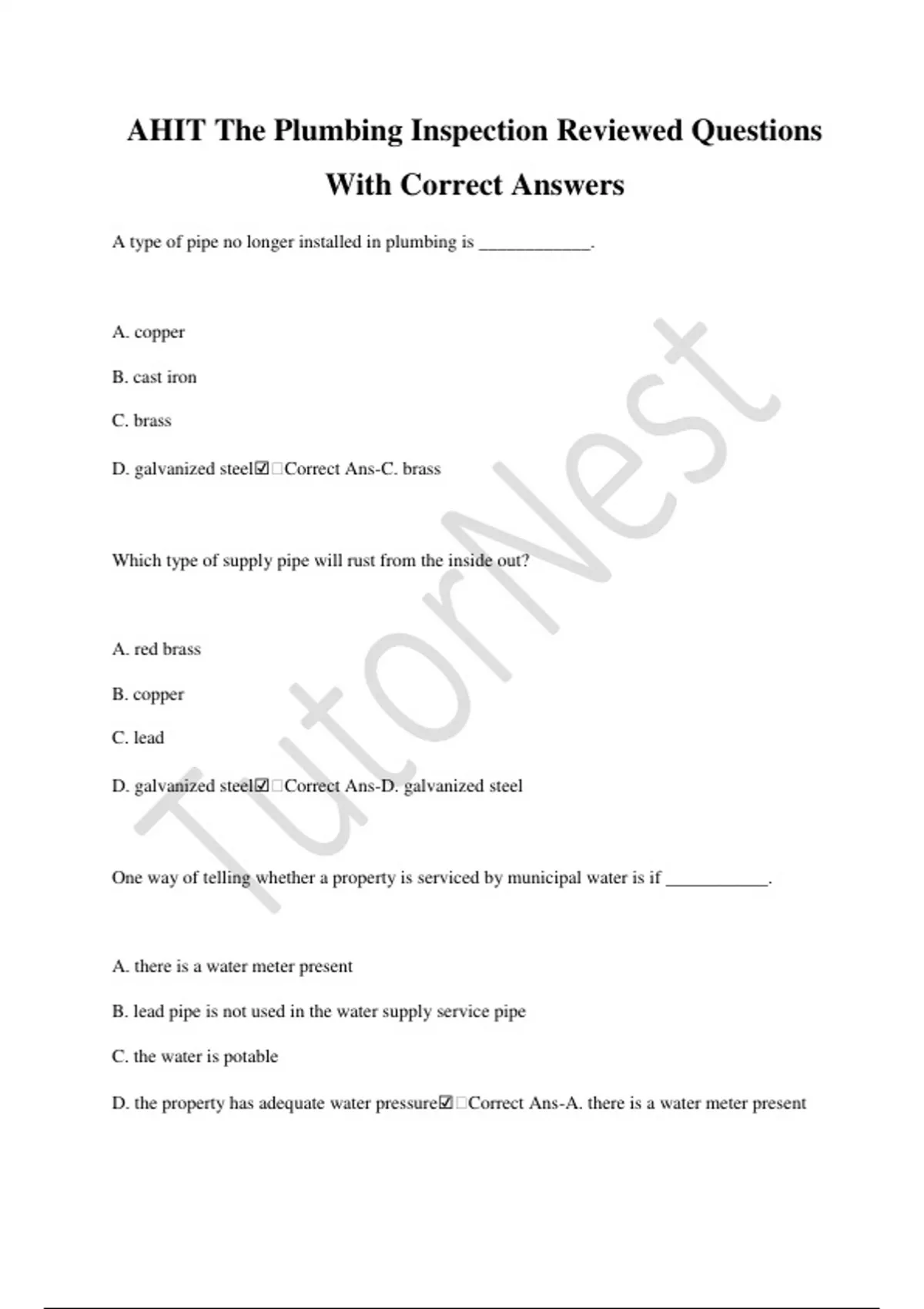 AHIT The Plumbing Inspection Reviewed Questions With Correct Answers

A type of pipe no longer installed in plumbing is ____________.

A. copper

B. cast iron

C. brass

D. galvanized steel☑□Correct Ans-C. brass

Which type of supply pipe will rust from the inside out?

A. red brass

B. copper

C. lead

D. galvanized steel☑□Correct Ans-D. galvanized steel

One way of telling whether a property is serviced by municipal water is if ___________.

A. there is a water meter present

B. lead pipe is not used in the water supply service pipe

C. the water is potable

D. the property has adequate water pressure☑□Correct Ans-A. there is a water meter present

TutorNest